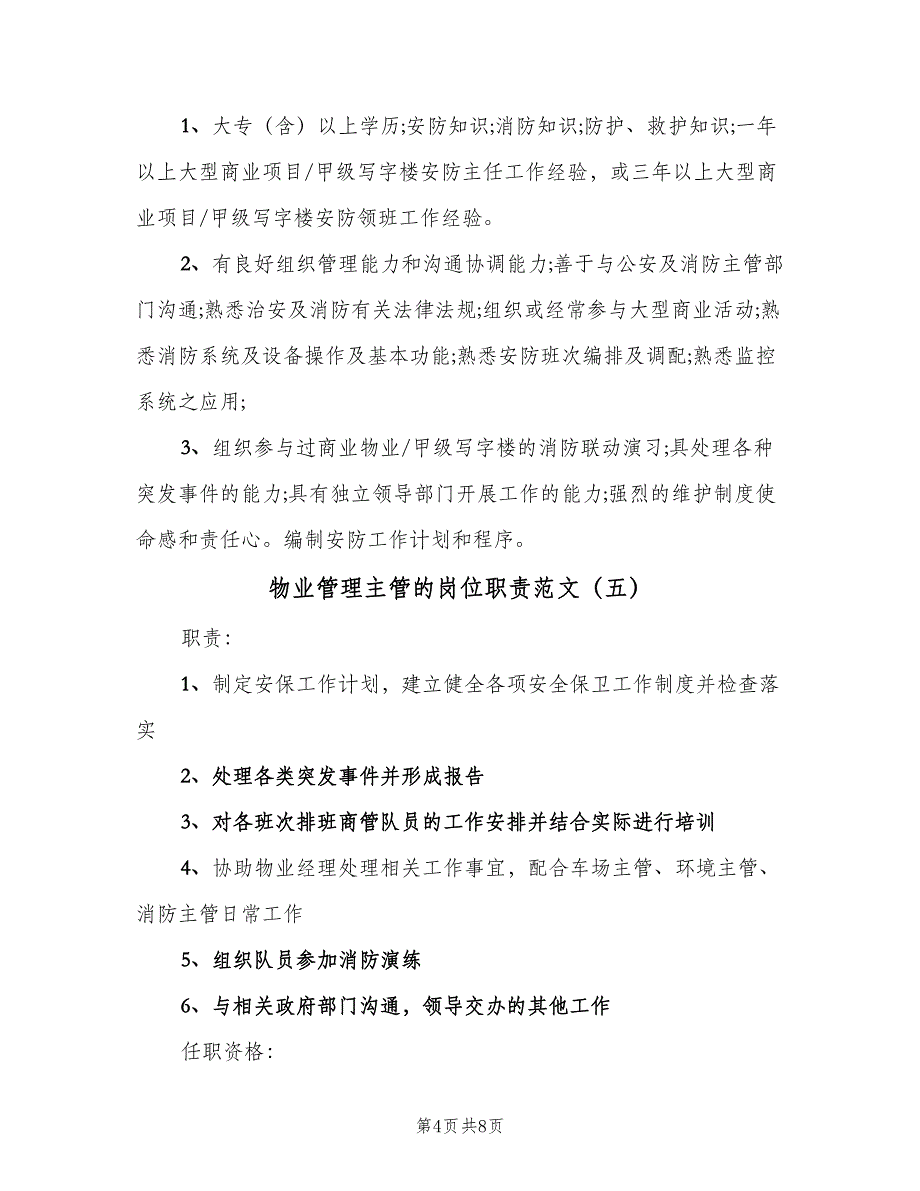 1、大专（含）以上学历;安防知识;消防知识;防护、救护知识;一年以上大型商业项目/甲级写字楼安防主任工作经验，或三年以上大型商业项目/甲级写字楼安防领班工作经验。

2、有良好组织管理能力和沟通协调能力;善于与公安及消防主管部门沟通;熟悉治安及消防有关法律法规;组织或经常参与大型商业活动;熟悉消防系统及设备操作及基本功能;熟悉安防班次编排及调配;熟悉监控系统之应用;

3、组织参与过商业物业/甲级写字楼的消防联动演习;具处理各种突发事件的能力;具有独立领导部门开展工作的能力;强烈的维护制度使命感和责任心。编制安防工作计划和程序。

物业管理主管的岗位职责范文（五）

职责:

1、制定安保工作计划，建立健全各项安全保卫工作制度并检查落实

2、处理各类突发事件并形成报告

3、对各班次排班商管队员的工作安排并结合实际进行培训

4、协助物业经理处理相关工作事宜，配合车场主管、环境主管、消防主管日常工作

5、组织队员参加消防演练

6、与相关政府部门沟通，领导交办的其他工作

任职资格:

第4页 共8页